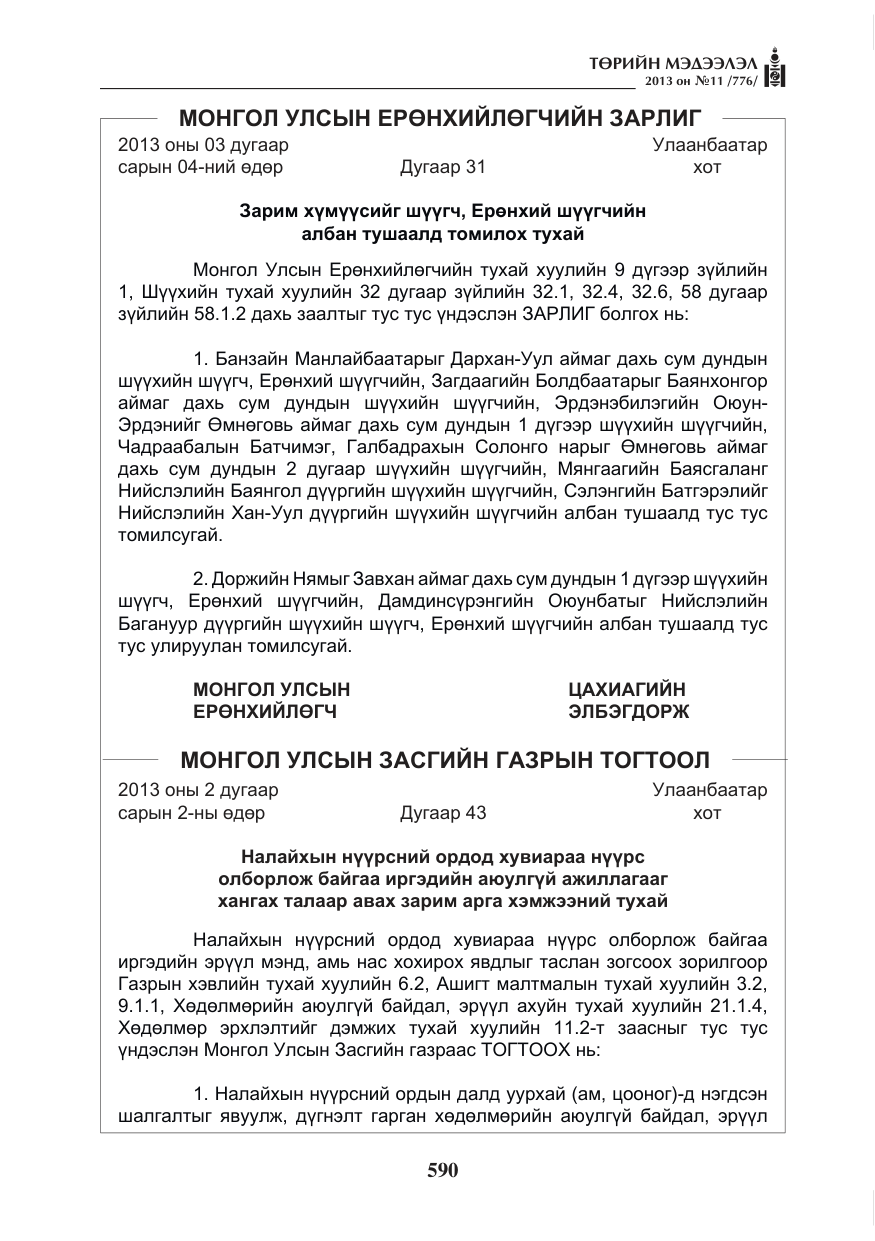 ТӨРИЙН МЭДЭЭЛЭЛ
2013 он №11 /776/

МОНГОЛ УЛСЫН ЕРӨНХИЙЛӨГЧИЙН ЗАРЛИГ

2013 оны 03 дугаар
сарын 04-ний өдөр
Дугаар 31
Улаанбаатар
хот

Зарим хүмүүсийг шүүгч, Ерөнхий шүүгчийн
албан тушаалд томилох тухай

Монгол Улсын Ерөнхийлөгчийн тухай хуулийн 9 дүгээр зүйлийн 1, Шүүхийн тухай хуулийн 32 дугаар зүйлийн 32.1, 32.4, 32.6, 58 дугаар зүйлийн 58.1.2 дахь заалтыг тус тус үндэслэн ЗАРЛИГ болгох нь:

1. Банзайн Манлайбаатарыг Дархан-Уул аймаг дахь сум дундын шүүхийн шүүгч, Ерөнхий шүүгчийн, Загдаагийн Болдбаатарыг Баянхонгор аймаг дахь сум дундын шүүхийн шүүгчийн, Эрдэнэбилэгийн Оюун-Эрдэнийг Өмнөговь аймаг дахь сум дундын 1 дүгээр шүүхийн шүүгчийн, Чадраабалын Батчимэг, Галбадрахын Солонго нарыг Өмнөговь аймаг дахь сум дундын 2 дугаар шүүхийн шүүгчийн, Мянгаагийн Баясгаланг Нийслэлийн Баянгол дүүргийн шүүхийн шүүгчийн, Сэлэнгийн Батгэрэлийг Нийслэлийн Хан-Уул дүүргийн шүүхийн шүүгчийн албан тушаалд тус тус томилсугай.

2. Доржийн Нямыг Завхан аймаг дахь сум дундын 1 дүгээр шүүхийн шүүгч, Ерөнхий шүүгчийн, Дамдинсүрэнгийн Оюунбатыг Нийслэлийн Багануур дүүргийн шүүхийн шүүгч, Ерөнхий шүүгчийн албан тушаалд тус тус улируулан томилсугай.

МОНГОЛ УЛСЫН
ЕРӨНХИЙЛӨГЧ
ЦАХИАГИЙН
ЭЛБЭГДОРЖ

МОНГОЛ УЛСЫН ЗАСГИЙН ГАЗРЫН ТОГТООЛ

2013 оны 2 дугаар
сарын 2-ны өдөр
Дугаар 43
Улаанбаатар
хот

Налайхын нүүрсний ордод хувиараа нүүрс
олборлож байгаа иргэдийн аюулгүй ажиллагааг
хангах талаар авах зарим арга хэмжээний тухай

Налайхын нүүрсний ордод хувиараа нүүрс олборлож байгаа иргэдийн эрүүл мэнд, амь нас хохирох явдлыг таслан зогсоох зорилгоор Газрын хэвлийн тухай хуулийн 6.2, Ашигт малтмалын тухай хуулийн 3.2, 9.1.1, Хөдөлмөрийн аюулгүй байдал, эрүүл ахуйн тухай хуулийн 21.1.4, Хөдөлмөр эрхлэлтийг дэмжих тухай хуулийн 11.2-т заасныг тус тус үндэслэн Монгол Улсын Засгийн газраас ТОГТООХ нь:

1. Налайхын нүүрсний ордын далд уурхай (ам, цооног)-д нэгдсэн шалгалтыг явуулж, дүгнэлт гарган хөдөлмөрийн аюулгүй байдал, эрүүл

590